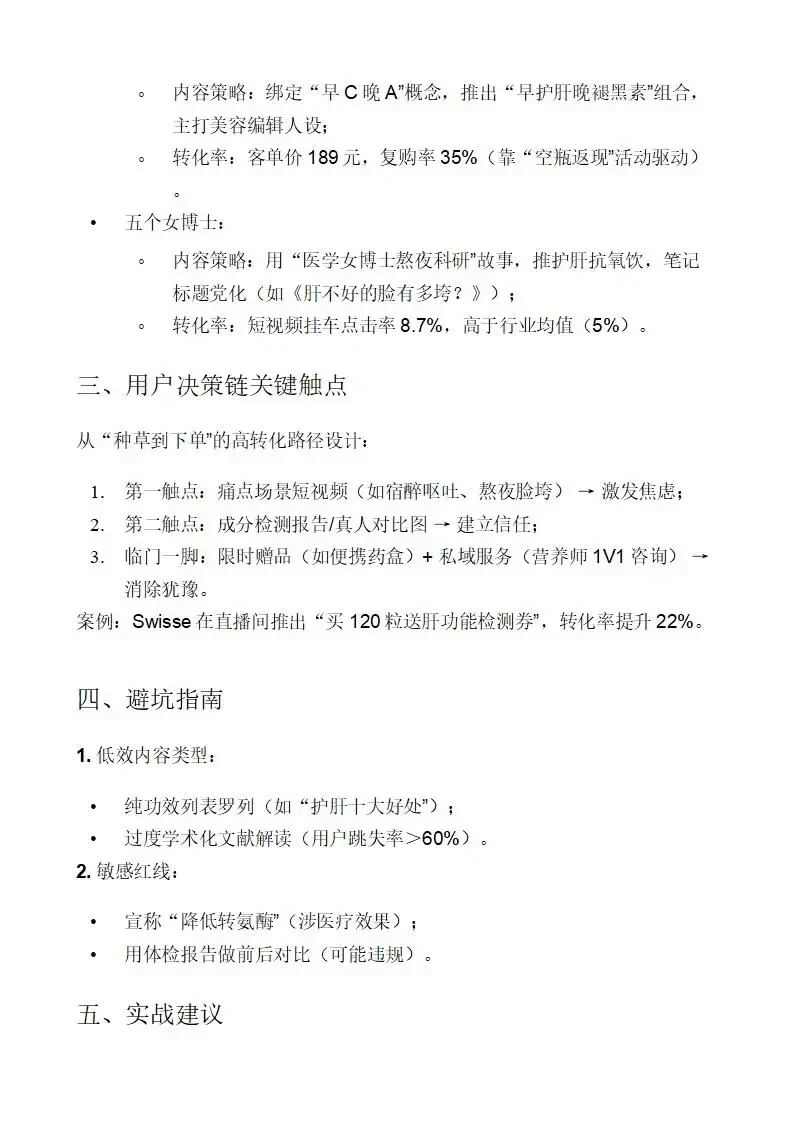 ◦ 内容策略：绑定“早 C 晚 A”概念，推出“早护肝晚褪黑素”组合，主打美容编辑人设；
◦ 转化率：客单价 189 元，复购率 35%（靠“空瓶返现”活动驱动）。

• 五个女博士：
◦ 内容策略：用“医学女博士熬夜科研”故事，推护肝抗氧饮，笔记标题党化（如《肝不好的脸有多垮？》）；
◦ 转化率：短视频挂车点击率 8.7%，高于行业均值（5%）。

三、用户决策链关键触点

从“种草到下单”的高转化路径设计：

1. 第一触点：痛点场景短视频（如宿醉呕吐、熬夜脸垮）→ 激发焦虑；
2. 第二触点：成分检测报告/真人对比图 → 建立信任；
3. 临门一脚：限时赠品（如便携药盒）+ 私域服务（营养师 1V1 咨询）→ 消除犹豫。

案例：Swisse 在直播间推出“买 120 粒送肝功能检测券”，转化率提升 22%。

四、避坑指南

1. 低效内容类型：

• 纯功效列表罗列（如“护肝十大好处”）；
• 过度学术化文献解读（用户跳失率>60%）。

2. 敏感红线：

• 宣称“降低转氨酶”（涉医疗效果）；
• 用体检报告做前后对比（可能违规）。

五、实战建议